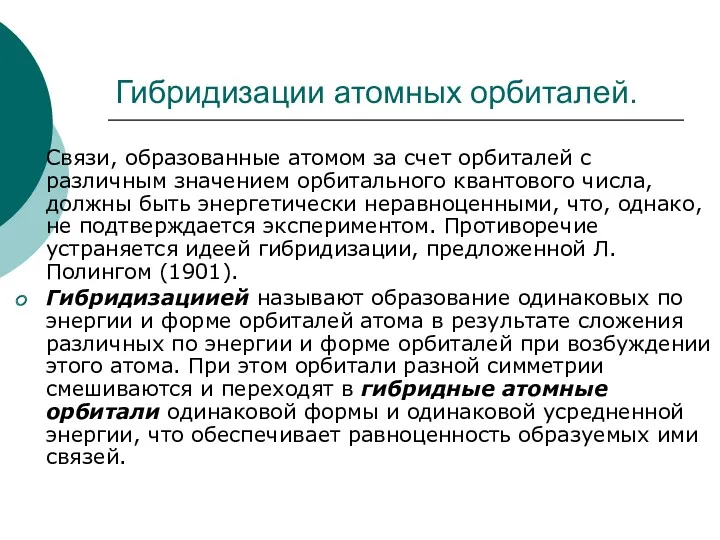 Гибридизации атомных орбиталей.

Связи, образованные атомом за счет орбиталей с различным значением орбитального квантового числа, должны быть энергетически неравноценными, что, однако, не подтверждается экспериментом. Противоречие устраняется идеей гибридизации, предложенной Л. Полингом (1901).

Гибридизациией называют образование одинаковых по энергии и форме орбиталей атома в результате сложения различных по энергии и форме орбиталей при возбуждении этого атома. При этом орбитали разной симметрии смешиваются и переходят в гибридные атомные орбитали одинаковой формы и одинаковой усредненной энергии, что обеспечивает равноценность образуемых ими связей.